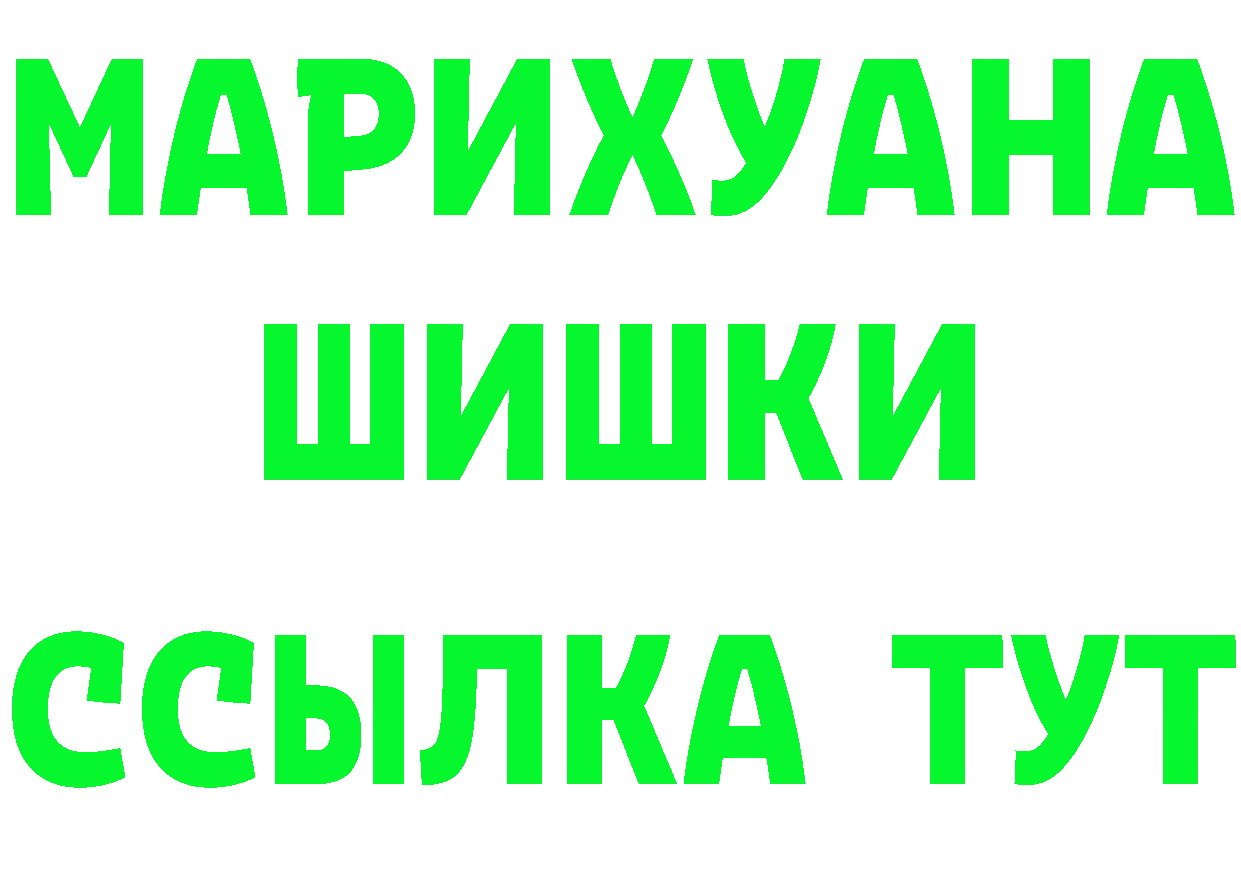 МАРИХУАНА
ШИШКИ
ССЫЛКА ТУТ